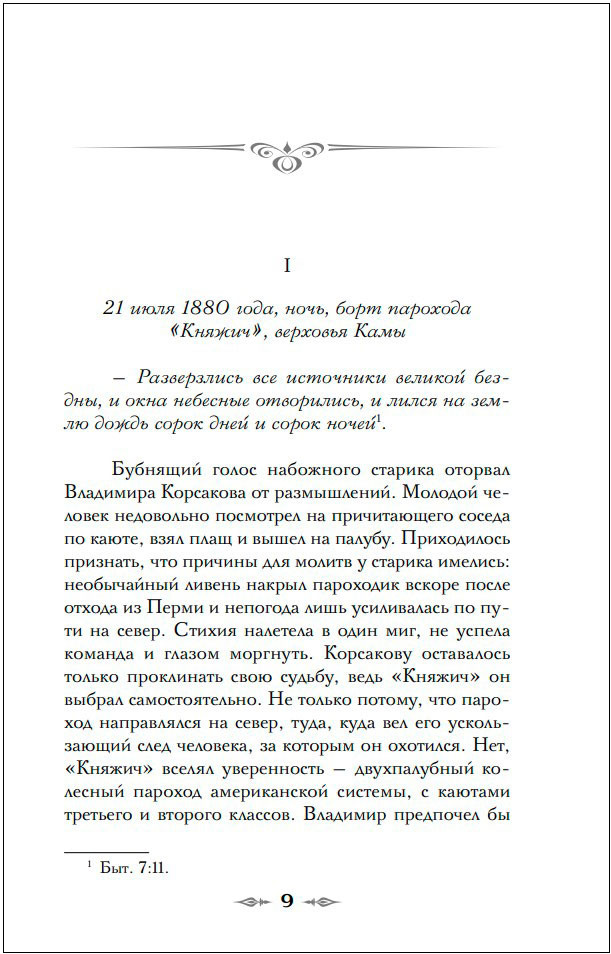 I

21 июля 1880 года, ночь, борт парохода «Княжич», верховья Камы

– Разверзлись все источники великой бездны, и окна небесные отворились, и лился на землю дождь сорок дней и сорок ночей$^1$.

Бубнящий голос набожного старика оторвал Владимира Корсакова от размышлений. Молодой человек недовольно посмотрел на причитающего соседа по каюте, взял плащ и вышел на палубу. Приходилось признать, что причины для молитв у старика имелись: необычайный ливень накрыл пароходик вскоре после отхода из Перми и непогода лишь усиливалась по пути на север. Стихия налетела в один миг, не успела команда и глазом моргнуть. Корсакову оставалось только проклинать свою судьбу, ведь «Княжич» он выбрал самостоятельно. Не только потому, что пароход направлялся на север, туда, куда вел его ускользающий след человека, за которым он охотился. Нет, «Княжич» вселял уверенность – двухпалубный колесный пароход американской системы, с каютами третьего и второго классов. Владимир предпочел бы

$^1$ Быт. 7:11.

9